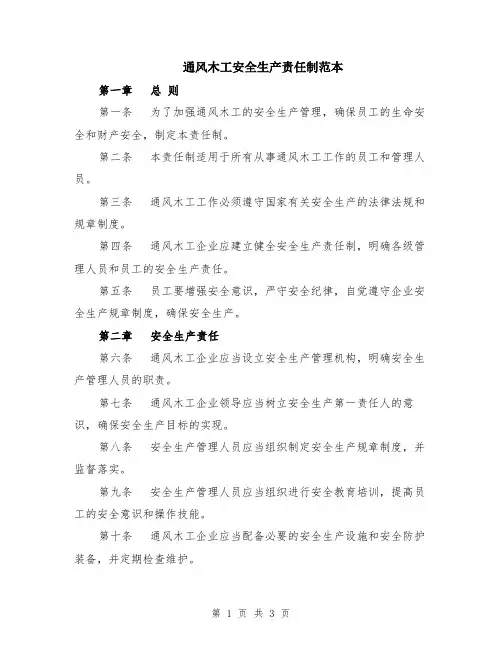 通风木工安全生产责任制范本

第一章　总 则

第一条　为了加强通风木工的安全生产管理，确保员工的生命安全和财产安全，制定本责任制。

第二条　本责任制适用于所有从事通风木工工作的员工和管理人员。

第三条　通风木工工作必须遵守国家有关安全生产的法律法规和规章制度。

第四条　通风木工企业应建立健全安全生产责任制，明确各级管理人员和员工的安全生产责任。

第五条　员工要增强安全意识，严守安全纪律，自觉遵守企业安全生产规章制度，确保安全生产。

第二章　安全生产责任

第六条　通风木工企业应当设立安全生产管理机构，明确安全生产管理人员的职责。

第七条　通风木工企业领导应当树立安全生产第一责任人的意识，确保安全生产目标的实现。

第八条　安全生产管理人员应当组织制定安全生产规章制度，并监督落实。

第九条　安全生产管理人员应当组织进行安全教育培训，提高员工的安全意识和操作技能。

第十条　通风木工企业应当配备必要的安全生产设施和安全防护装备，并定期检查维护。

第 1 页 共 3 页